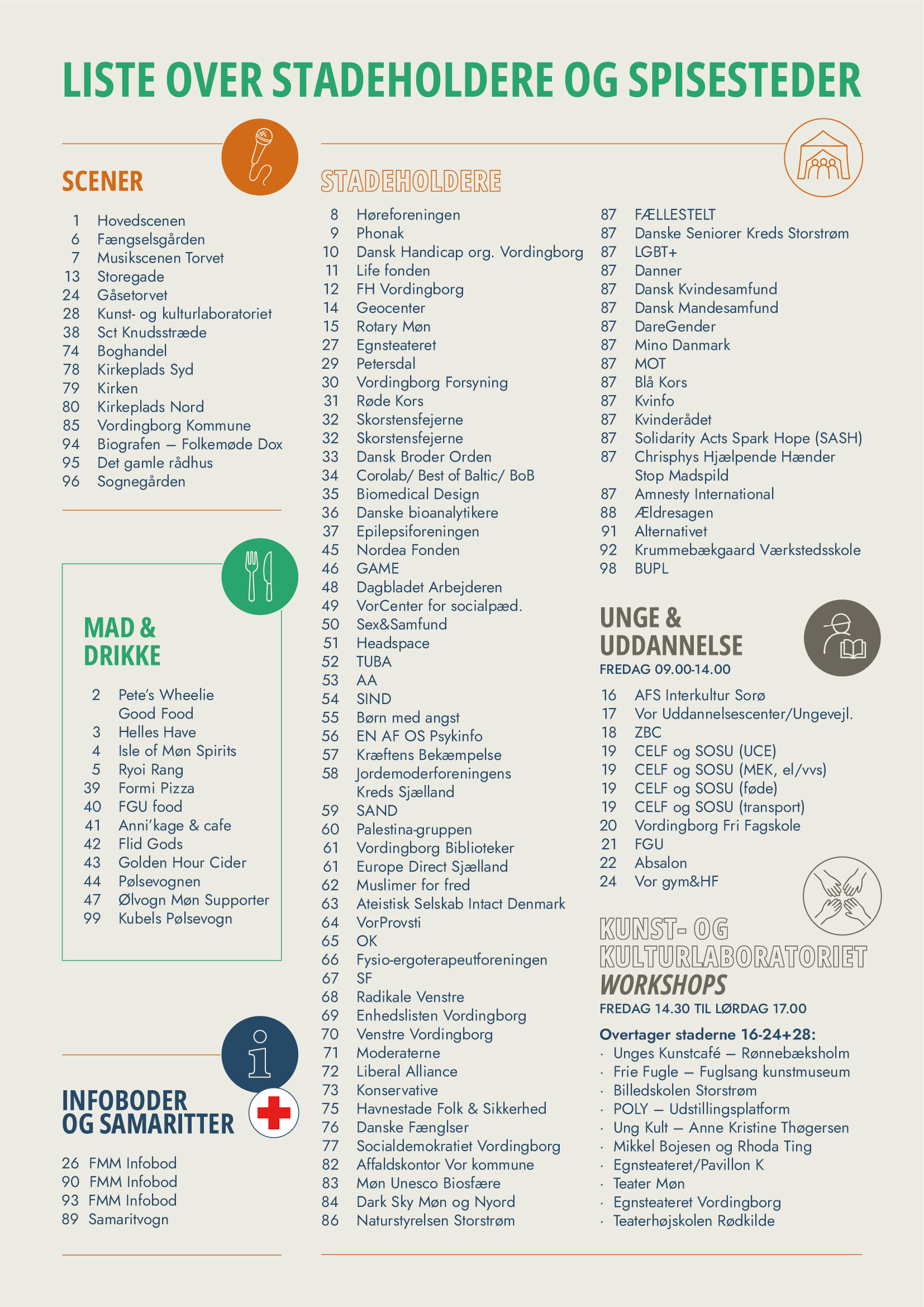 LISTE OVER STADEHOLDERE OG SPISESTEDER

SCENER

1 Hovedscenen
6 Fængselsgården
7 Musikscenen Torvet
13 Storegade
24 Gåsetorvet
28 Kunst- og kulturlaboratoriet
38 Sct Knudsstræde
74 Boghandel
78 Kirkeplads Syd
79 Kirken
80 Kirkeplads Nord
85 Vordingborg Kommune
94 Biografen – Folkemøde Dox
95 Det gamle rådhus
96 Sognegården

MAD & DRIKKE

2 Pete's Wheelie Good Food
3 Helles Have
4 Isle of Møn Spirits
5 Ryoi Rang
39 Formi Pizza
40 FGU food
41 Anni'kage & cafe
42 Flid Gods
43 Golden Hour Cider
44 Pølsevognen
47 Ølvogn Møn Supporter
99 Kubels Pølsevogn

INFOBODER OG SAMARITTER

26 FMM Infobod
90 FMM Infobod
93 FMM Infobod
89 Samaritvogn

STADEHOLDERE

8 Høreforeningen
9 Phonak
10 Dansk Handicap org. Vordingborg
11 Life fonden
12 FH Vordingborg
14 Geocenter
15 Rotary Møn
27 Egnsteateret
29 Petersdal
30 Vordingborg Forsyning
31 Røde Kors
32 Skorstensfejerne
32 Skorstensfejerne
33 Dansk Broder Orden
34 Corolab/ Best of Baltic/ BoB
35 Biomedical Design
36 Danske bioanalytikere
37 Epilepsiforeningen
45 Nordea Fonden
46 GAME
48 Dagbladet Arbejderen
49 VorCenter for socialpæd.
50 Sex&Samfund
51 Headspace
52 TUBA
53 AA
54 SIND
55 Børn med angst
56 EN AF OS Psykinfo
57 Kræftens Bekæmpelse
58 Jordemoderforeningens Kreds Sjælland
59 SAND
60 Palestina-gruppen
61 Vordingborg Biblioteker
61 Europe Direct Sjælland
62 Muslimer for fred
63 Ateistisk Selskab Intact Denmark
64 VorProvsti
65 OK
66 Fysio-ergoterapeutforeningen
67 SF
68 Radikale Venstre
69 Enhedslisten Vordingborg
70 Venstre Vordingborg
71 Moderaterne
72 Liberal Alliance
73 Konservative
75 Havnestade Folk & Sikkerhed
76 Danske Fængsler
77 Socialdemokratiet Vordingborg
82 Affaldskontor Vor kommune
83 Møn Unesco Biosfære
84 Dark Sky Møn og Nyord
86 Naturstyrelsen Storstrøm

87 FÆLLESTELT
87 Danske Seniorer Kreds Storstrøm
87 LGBT+
87 Danner
87 Dansk Kvindesamfund
87 Dansk Mandesamfund
87 DareGender
87 Mino Danmark
87 MOT
87 Blå Kors
87 Kvinfo
87 Kvinderådet
87 Solidarity Acts Spark Hope (SASH)
87 Chrisphys Hjælpende Hænder Stop Madspild
87 Amnesty International
88 Ældresagen
91 Alternativet
92 Krummebækgaard Værkstedsskole
98 BUPL

UNGE & UDDANNELSE
FREDAG 09.00-14.00

16 AFS Interkultur Sorø
17 Vor Uddannelsescenter/Ungevejl.
18 ZBC
19 CELF og SOSU (UCE)
19 CELF og SOSU (MEK, el/vvs)
19 CELF og SOSU (føde)
19 CELF og SOSU (transport)
20 Vordingborg Fri Fagskole
21 FGU
22 Absalon
24 Vor gym&HF

KUNST- OG KULTURLABORATORIET WORKSHOPS
FREDAG 14.30 TIL LØRDAG 17.00

Overtager staderne 16-24+28:
· Unges Kunstcafé – Rønnebæksholm
· Frie Fugle – Fuglsang kunstmuseum
· Billedskolen Storstrøm
· POLY – Udstillingsplatform
· Ung Kult – Anne Kristine Thøgersen
· Mikkel Bojesen og Rhoda Ting
· Egnsteateret/Pavillon K
· Teater Møn
· Egnsteateret Vordingborg
· Teaterhøjskolen Rødkilde